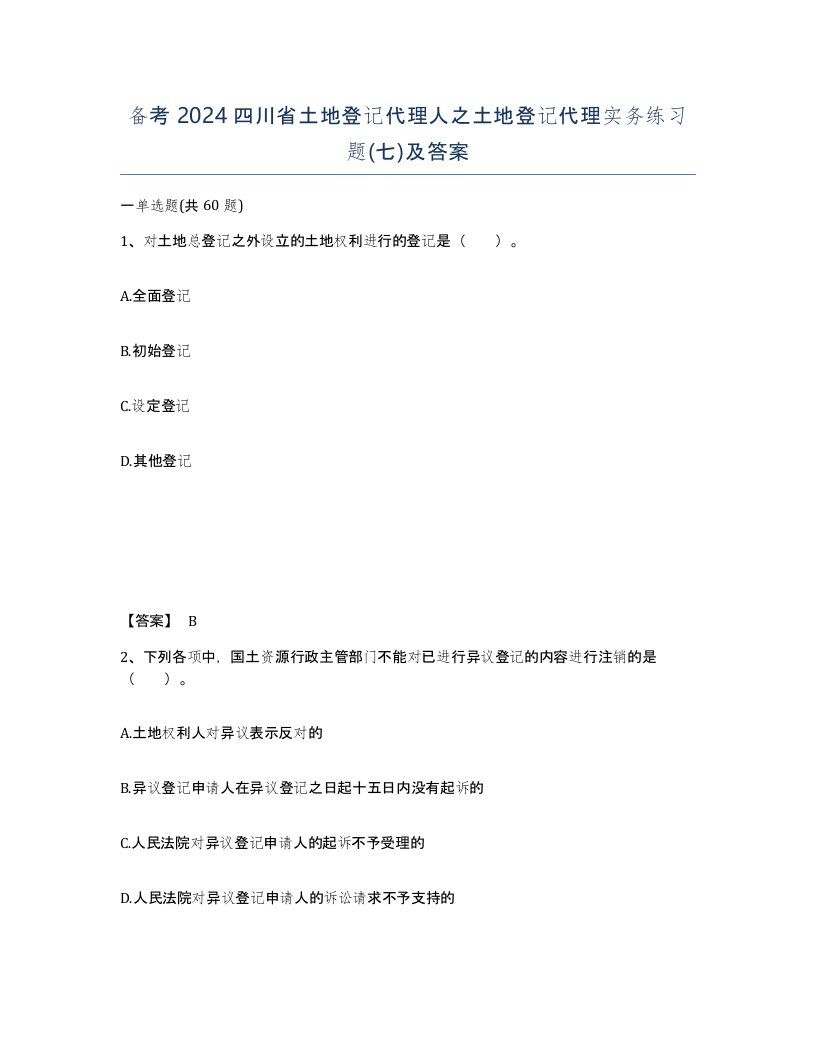 备考 2024 四川省土地登记代理人之土地登记代理实务练习题(七)及答案

一单选题(共 60 题)

1、对土地总登记之外设立的土地权利进行的登记是（　　）。

A.全面登记

B.初始登记

C.设定登记

D.其他登记

【答案】 B

2、下列各项中，国土资源行政主管部门不能对已进行异议登记的内容进行注销的是（　　）。

A.土地权利人对异议表示反对的

B.异议登记申请人在异议登记之日起十五日内没有起诉的

C.人民法院对异议登记申请人的起诉不予受理的

D.人民法院对异议登记申请人的诉讼请求不予支持的